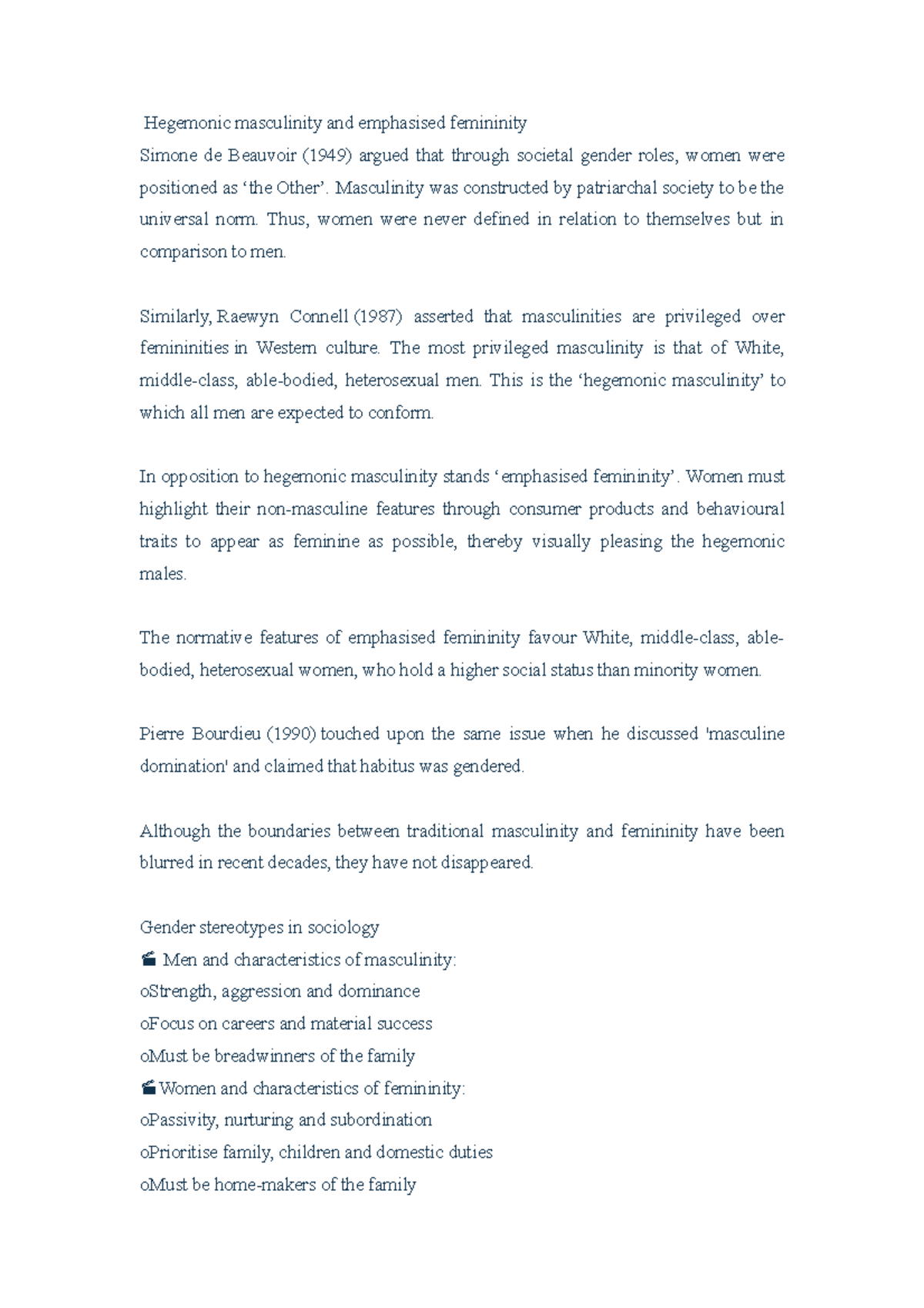 Hegemonic masculinity and emphasised femininity
Simone de Beauvoir (1949) argued that through societal gender roles, women were positioned as ‘the Other’. Masculinity was constructed by patriarchal society to be the universal norm. Thus, women were never defined in relation to themselves but in comparison to men.

Similarly, Raewyn Connell (1987) asserted that masculinities are privileged over femininities in Western culture. The most privileged masculinity is that of White, middle-class, able-bodied, heterosexual men. This is the ‘hegemonic masculinity’ to which all men are expected to conform.

In opposition to hegemonic masculinity stands ‘emphasised femininity’. Women must highlight their non-masculine features through consumer products and behavioural traits to appear as feminine as possible, thereby visually pleasing the hegemonic males.

The normative features of emphasised femininity favour White, middle-class, able-bodied, heterosexual women, who hold a higher social status than minority women.

Pierre Bourdieu (1990) touched upon the same issue when he discussed 'masculine domination' and claimed that habitus was gendered.

Although the boundaries between traditional masculinity and femininity have been blurred in recent decades, they have not disappeared.

Gender stereotypes in sociology
Men and characteristics of masculinity:
oStrength, aggression and dominance
oFocus on careers and material success
oMust be breadwinners of the family
Women and characteristics of femininity:
oPassivity, nurturing and subordination
oPrioritise family, children and domestic duties
oMust be home-makers of the family